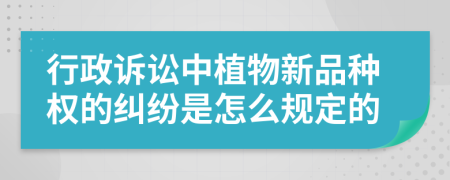 行政诉讼中植物新品种权的纠纷是怎么规定的